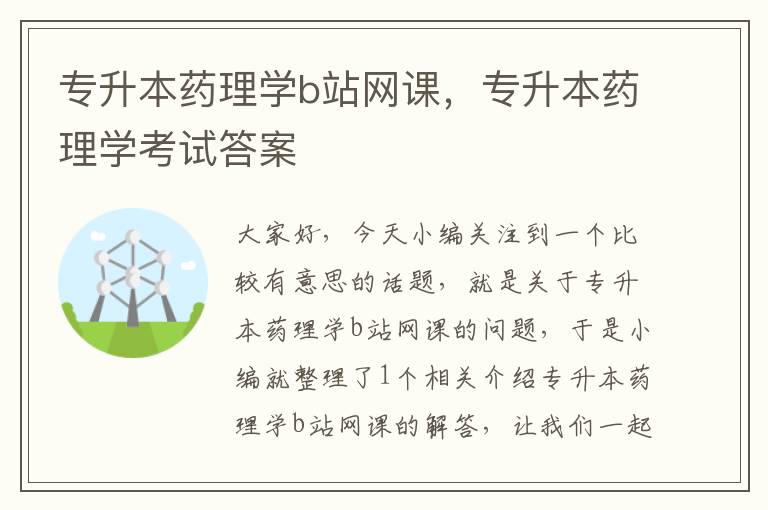 专升本药理学b站网课，专升本药理学考试答案

大家好，今天小编关注到一个比较有意思的话题，就是关于专升本药理学b站网课的问题，于是小编就整理了1个相关介绍专升本药理学b站网课的解答，让我们一起